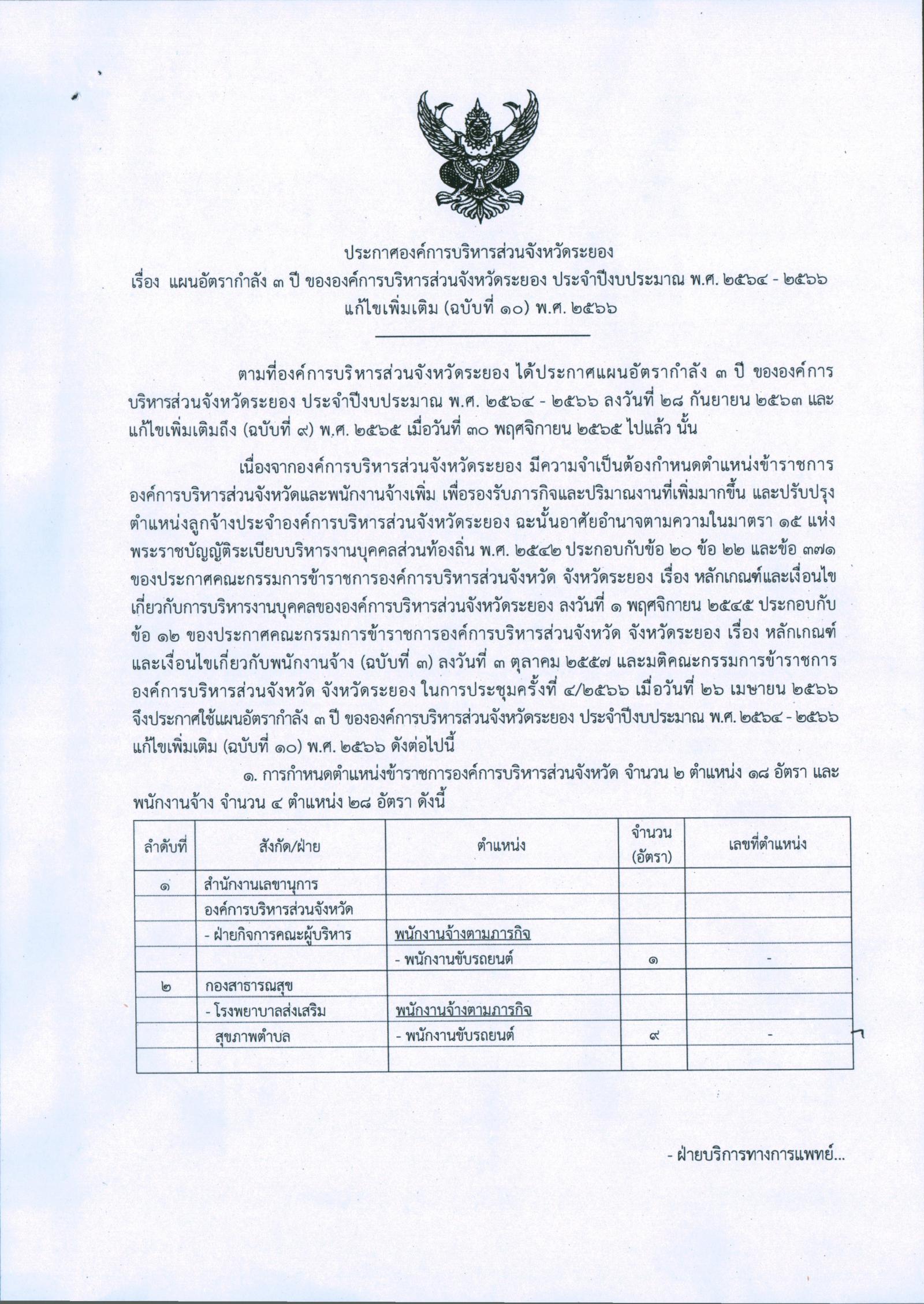 ประกาศองค์การบริหารส่วนจังหวัดระยอง
เรื่อง แผนอัตรากำลัง ๓ ปี ขององค์การบริหารส่วนจังหวัดระยอง ประจำปีงบประมาณ พ.ศ. ๒๕๖๔ - ๒๕๖๖
แก้ไขเพิ่มเติม (ฉบับที่ ๑๐) พ.ศ. ๒๕๖๖

ตามที่องค์การบริหารส่วนจังหวัดระยอง ได้ประกาศแผนอัตรากำลัง ๓ ปี ขององค์การบริหารส่วนจังหวัดระยอง ประจำปีงบประมาณ พ.ศ. ๒๕๖๔ - ๒๕๖๖ ลงวันที่ ๒๘ กันยายน ๒๕๖๓ และแก้ไขเพิ่มเติมถึง (ฉบับที่ ๙) พ.ศ. ๒๕๖๕ เมื่อวันที่ ๓๐ พฤศจิกายน ๒๕๖๕ ไปแล้ว นั้น

เนื่องจากองค์การบริหารส่วนจังหวัดระยอง มีความจำเป็นต้องกำหนดตำแหน่งข้าราชการองค์การบริหารส่วนจังหวัดและพนักงานจ้างเพิ่ม เพื่อรองรับภารกิจและปริมาณงานที่เพิ่มมากขึ้น และปรับปรุงตำแหน่งลูกจ้างประจำองค์การบริหารส่วนจังหวัดระยอง ฉะนั้นอาศัยอำนาจตามความในมาตรา ๑๕ แห่งพระราชบัญญัติระเบียบบริหารงานบุคคลส่วนท้องถิ่น พ.ศ. ๒๕๔๒ ประกอบกับข้อ ๒๐ ข้อ ๒๒ และข้อ ๓๗๑ ของประกาศคณะกรรมการข้าราชการองค์การบริหารส่วนจังหวัด จังหวัดระยอง เรื่อง หลักเกณฑ์และเงื่อนไขเกี่ยวกับการบริหารงานบุคคลขององค์การบริหารส่วนจังหวัดระยอง ลงวันที่ ๑ พฤศจิกายน ๒๕๔๕ ประกอบกับข้อ ๑๒ ของประกาศคณะกรรมการข้าราชการองค์การบริหารส่วนจังหวัด จังหวัดระยอง เรื่อง หลักเกณฑ์และเงื่อนไขเกี่ยวกับพนักงานจ้าง (ฉบับที่ ๓) ลงวันที่ ๓ ตุลาคม ๒๕๕๗ และมติคณะกรรมการข้าราชการองค์การบริหารส่วนจังหวัด จังหวัดระยอง ในการประชุมครั้งที่ ๔/๒๕๖๖ เมื่อวันที่ ๒๖ เมษายน ๒๕๖๖ จึงประกาศใช้แผนอัตรากำลัง ๓ ปี ขององค์การบริหารส่วนจังหวัดระยอง ประจำปีงบประมาณ พ.ศ. ๒๕๖๔ - ๒๕๖๖ แก้ไขเพิ่มเติม (ฉบับที่ ๑๐) พ.ศ. ๒๕๖๖ ดังต่อไปนี้

๑. การกำหนดตำแหน่งข้าราชการองค์การบริหารส่วนจังหวัด จำนวน ๒ ตำแหน่ง ๑๘ อัตรา และพนักงานจ้าง จำนวน ๔ ตำแหน่ง ๒๘ อัตรา ดังนี้

| ลำดับที่ | สังกัด/ฝ่าย | ตำแหน่ง | จำนวน (อัตรา) | เลขที่ตำแหน่ง |
|---|---|---|---|---|
| ๑ | สำนักงานเลขานุการ | | | |
| | องค์การบริหารส่วนจังหวัด | | | |
| | - ฝ่ายกิจการคณะผู้บริหาร | พนักงานจ้างตามภารกิจ | | |
| | | - พนักงานขับรถยนต์ | ๑ | - |
| ๒ | กองสาธารณสุข | | | |
| | - โรงพยาบาลส่งเสริม | พนักงานจ้างตามภารกิจ | | |
| | สุขภาพตำบล | - พนักงานขับรถยนต์ | ๙ | - |
| | | | | |

- ฝ่ายบริการทางการแพทย์...